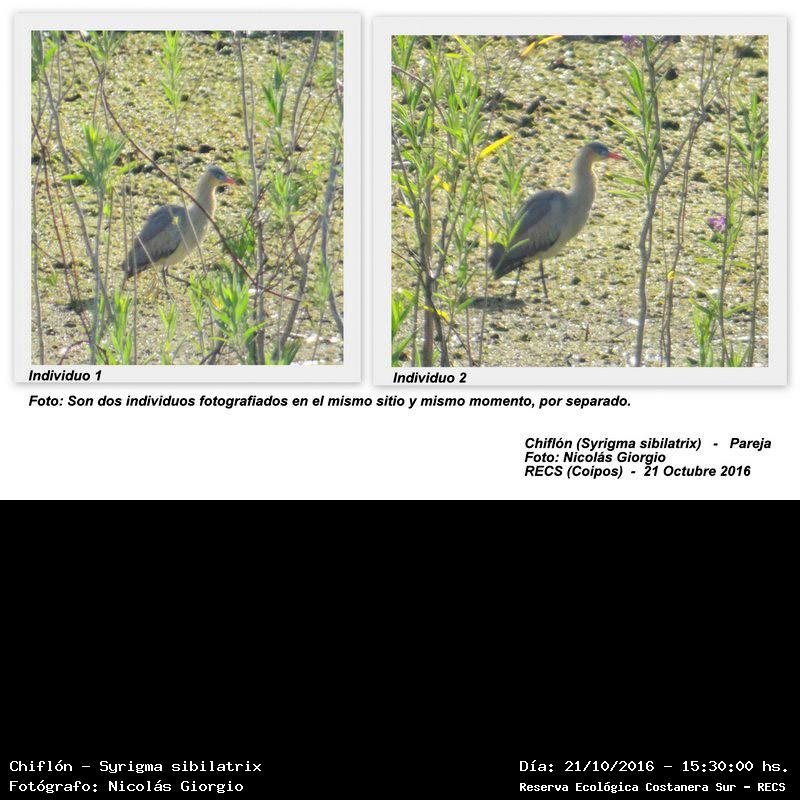 Individuo 1

Individuo 2

Foto: Son dos individuos fotografiados en el mismo sitio y mismo momento, por separado.

Chiflón (Syrigma sibilatrix) - Pareja
Foto: Nicolás Giorgio
RECS (Coipos) - 21 Octubre 2016

Chiflón - Syrigma sibilatrix
Fotógrafo: Nicolás Giorgio

Día: 21/10/2016 - 15:30:00 hs.
Reserva Ecológica Costanera Sur - RECS